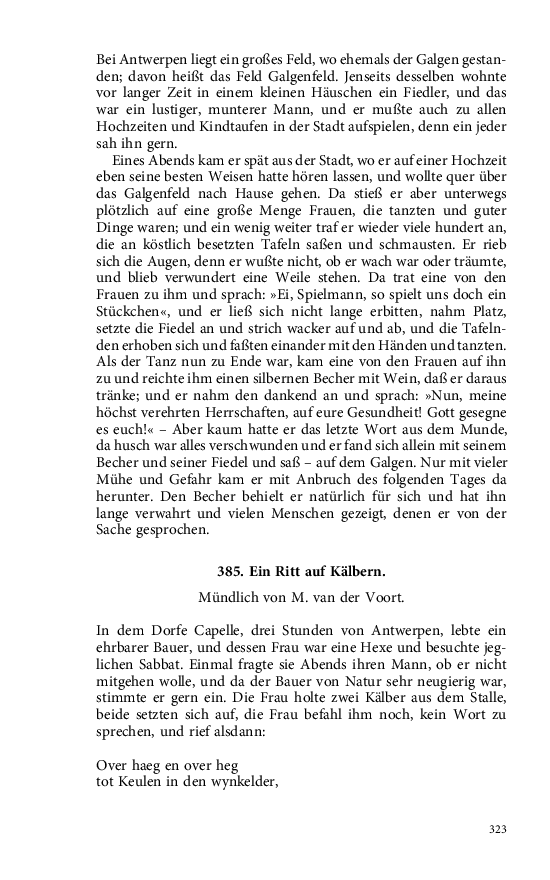 Bei Antwerpen liegt ein großes Feld, wo ehemals der Galgen gestanden; davon heißt das Feld Galgenfeld. Jenseits desselben wohnte vor langer Zeit in einem kleinen Häuschen ein Fiedler, und das war ein lustiger, munterer Mann, und er mußte auch zu allen Hochzeiten und Kindtaufen in der Stadt aufspielen, denn ein jeder sah ihn gern.

Eines Abends kam er spät aus der Stadt, wo er auf einer Hochzeit eben seine besten Weisen hatte hören lassen, und wollte quer über das Galgenfeld nach Hause gehen. Da stieß er aber unterwegs plötzlich auf eine große Menge Frauen, die tanzten und guter Dinge waren; und ein wenig weiter traf er wieder viele hundert an, die an köstlich besetzten Tafeln saßen und schmausten. Er rieb sich die Augen, denn er wußte nicht, ob er wach war oder träumte, und blieb verwundert eine Weile stehen. Da trat eine von den Frauen zu ihm und sprach: »Ei, Spielmann, so spielt uns doch ein Stückchen«, und er ließ sich nicht lange erbitten, nahm Platz, setzte die Fiedel an und strich wacker auf und ab, und die Tafelnden erhoben sich und faßten einander mit den Händen und tanzten. Als der Tanz nun zu Ende war, kam eine von den Frauen auf ihn zu und reichte ihm einen silbernen Becher mit Wein, daß er daraus tränke; und er nahm den dankend an und sprach: »Nun, meine höchst verehrten Herrschaften, auf eure Gesundheit! Gott gesegne es euch!« – Aber kaum hatte er das letzte Wort aus dem Munde, da husch war alles verschwunden und er fand sich allein mit seinem Becher und seiner Fiedel und saß – auf dem Galgen. Nur mit vieler Mühe und Gefahr kam er mit Anbruch des folgenden Tages da herunter. Den Becher behielt er natürlich für sich und hat ihn lange verwahrt und vielen Menschen gezeigt, denen er von der Sache gesprochen.

385. Ein Ritt auf Kälbern.

Mündlich von M. van der Voort.

In dem Dorfe Capelle, drei Stunden von Antwerpen, lebte ein ehrbarer Bauer, und dessen Frau war eine Hexe und besuchte jeglichen Sabbat. Einmal fragte sie Abends ihren Mann, ob er nicht mitgehen wolle, und da der Bauer von Natur sehr neugierig war, stimmte er gern ein. Die Frau holte zwei Kälber aus dem Stalle, beide setzten sich auf, die Frau befahl ihm noch, kein Wort zu sprechen, und rief alsdann:

Over haeg en over heg
tot Keulen in den wynkelder,

323